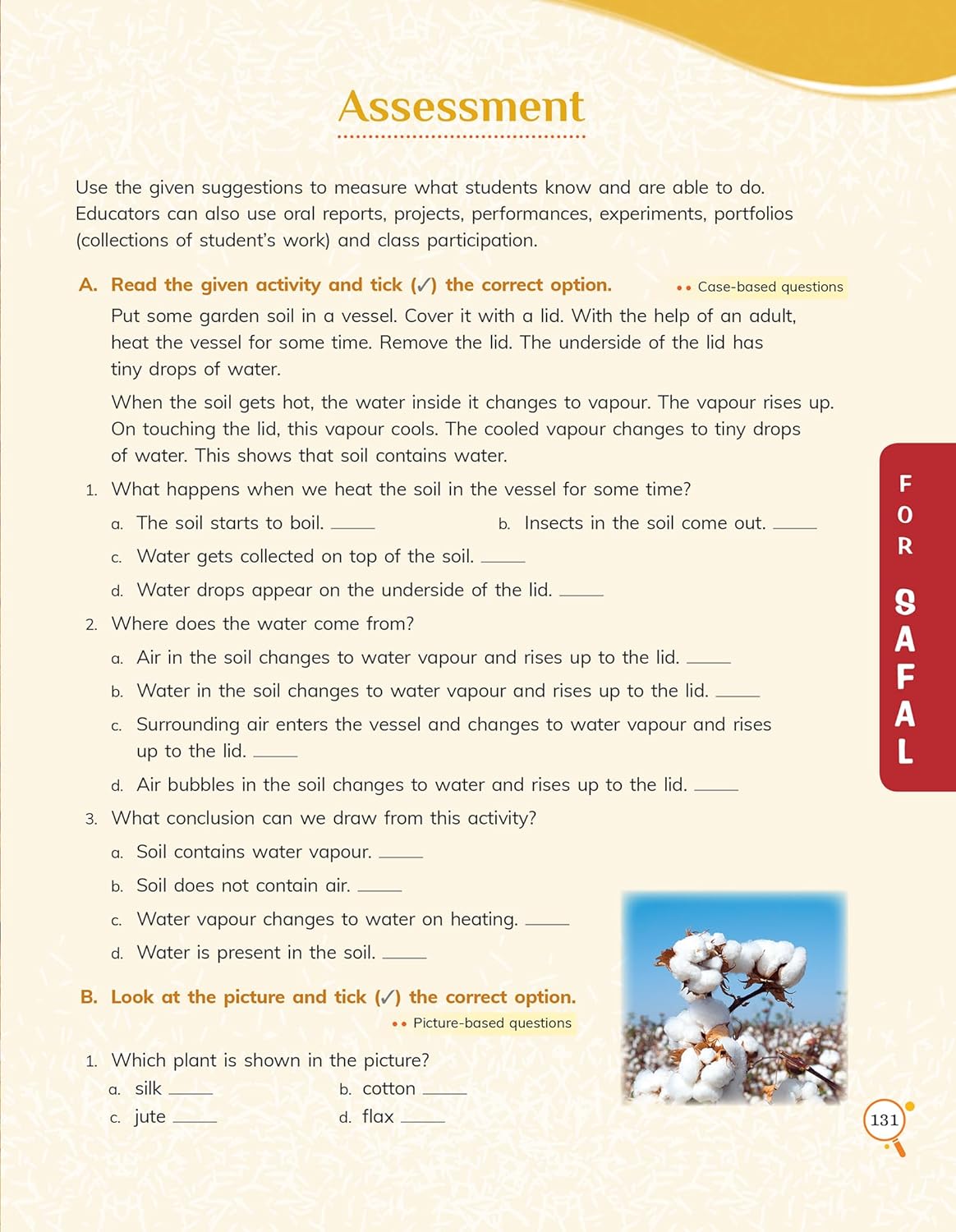 Assessment

Use the given suggestions to measure what students know and are able to do. Educators can also use oral reports, projects, performances, experiments, portfolios (collections of student's work) and class participation.

A. Read the given activity and tick (✓) the correct option.

•• Case-based questions

Put some garden soil in a vessel. Cover it with a lid. With the help of an adult, heat the vessel for some time. Remove the lid. The underside of the lid has tiny drops of water.

When the soil gets hot, the water inside it changes to vapour. The vapour rises up. On touching the lid, this vapour cools. The cooled vapour changes to tiny drops of water. This shows that soil contains water.

1. What happens when we heat the soil in the vessel for some time?

a. The soil starts to boil. ____ b. Insects in the soil come out. ____

c. Water gets collected on top of the soil. ____

d. Water drops appear on the underside of the lid. ____

2. Where does the water come from?

a. Air in the soil changes to water vapour and rises up to the lid. ____

b. Water in the soil changes to water vapour and rises up to the lid. ____

c. Surrounding air enters the vessel and changes to water vapour and rises up to the lid. ____

d. Air bubbles in the soil changes to water and rises up to the lid. ____

3. What conclusion can we draw from this activity?

a. Soil contains water vapour. ____

b. Soil does not contain air. ____

c. Water vapour changes to water on heating. ____

d. Water is present in the soil. ____

B. Look at the picture and tick (✓) the correct option.

•• Picture-based questions

1. Which plant is shown in the picture?

a. silk ____ b. cotton ____

c. jute ____ d. flax ____

FOR SAFAL

131